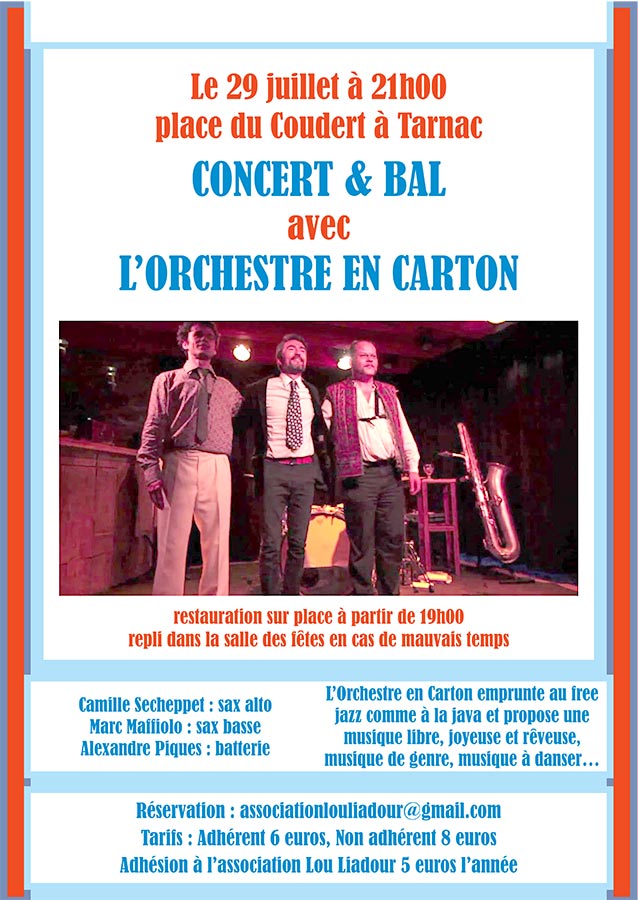 Le 29 juillet à 21h00
place du Coudert à Tarnac

CONCERT & BAL
avec
L'ORCHESTRE EN CARTON

restauration sur place à partir de 19h00
repli dans la salle des fêtes en cas de mauvais temps

Camille Secheppet : sax alto
Marc Maffiolo : sax basse
Alexandre Piques : batterie

L'Orchestre en Carton emprunte au free jazz comme à la java et propose une musique libre, joyeuse et rêveuse, musique de genre, musique à danser…

Réservation : associationlouliadour@gmail.com
Tarifs : Adhérent 6 euros, Non adhérent 8 euros
Adhésion à l'association Lou Liadour 5 euros l'année